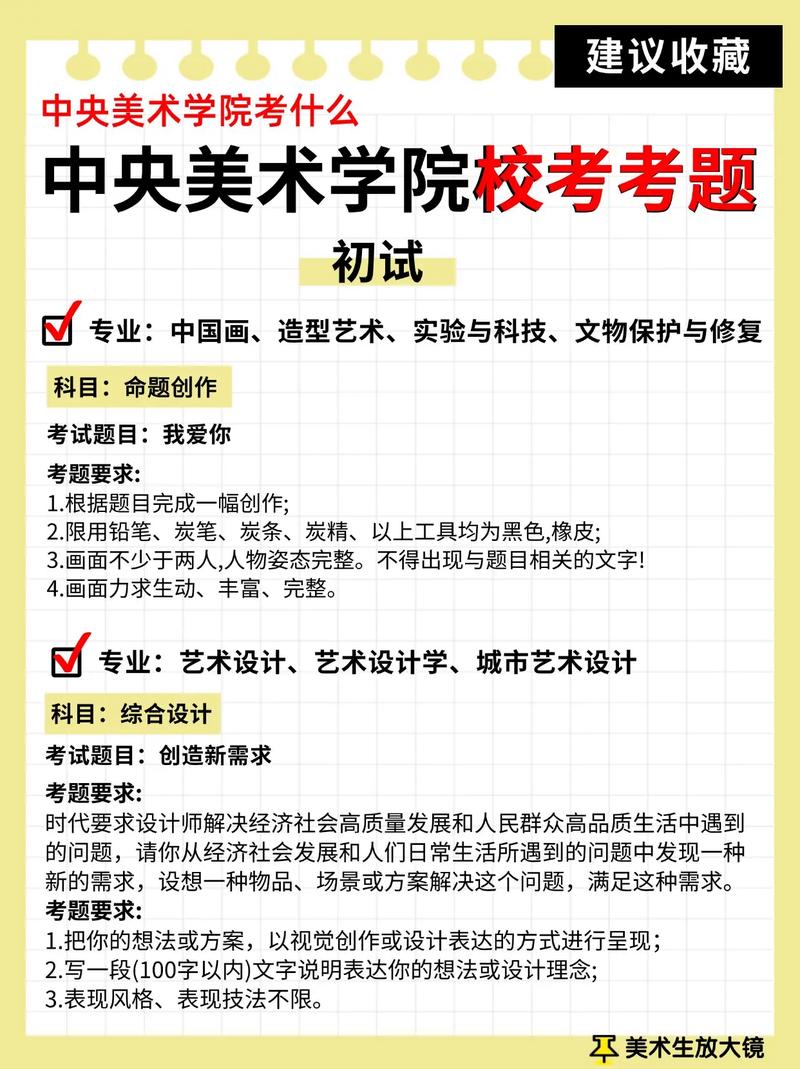 建议收藏

中央美术学院考什么

中央美术学院校考考题

初试

专业：中国画、造型艺术、实验与科技、文物保护与修复

科目：命题创作

考试题目：我爱你

考题要求:
1.根据题目完成一幅创作;
2.限用铅笔、炭笔、炭条、炭精、以上工具均为黑色,橡皮;
3.画面不少于两人,人物姿态完整。不得出现与题目相关的文字!
4.画面力求生动、丰富、完整。

专业：艺术设计、艺术设计学、城市艺术设计

科目：综合设计

考试题目：创造新需求

考题要求:
时代要求设计师解决经济社会高质量发展和人民群众高品质生活中遇到的问题，请你从经济社会发展和人们日常生活所遇到的问题中发现一种新的需求，设想一种物品、场景或方案解决这个问题，满足这种需求。

考题要求:
1.把你的想法或方案，以视觉创作或设计表达的方式进行呈现；
2.写一段(100字以内)文字说明表达你的想法或设计理念;
3.表现风格、表现技法不限。

美术生放大镜